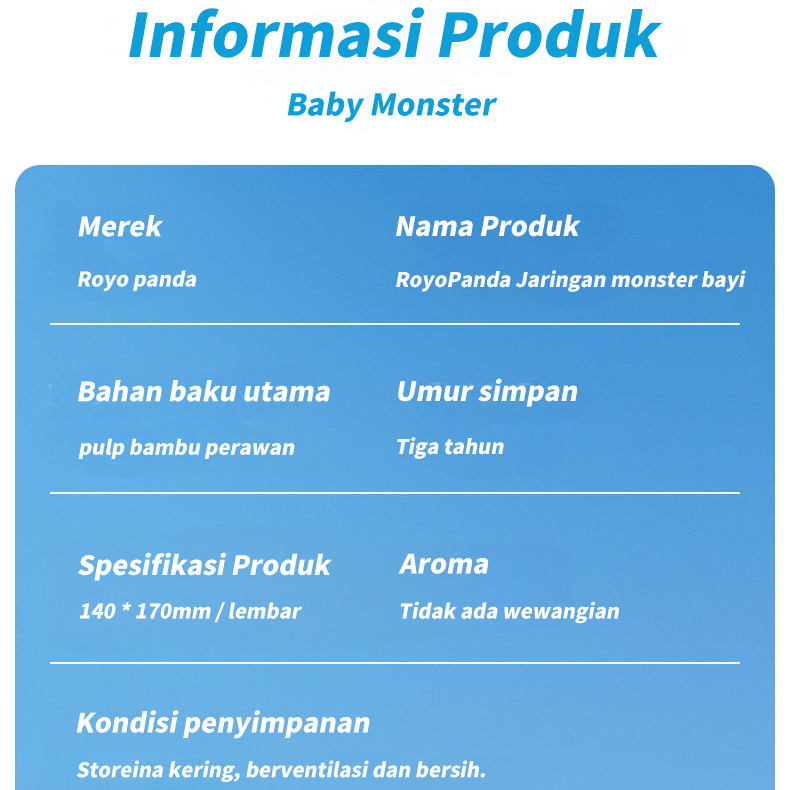 Informasi Produk

Baby Monster

Merek

Royo panda

Nama Produk

RoyoPanda Jaringan monster bayi

Bahan baku utama

pulp bambu perawan

Umur simpan

Tiga tahun

Spesifikasi Produk

140 * 170mm / lembar

Aroma

Tidak ada wewangian

Kondisi penyimpanan

Storeina kering, berventilasi dan bersih.